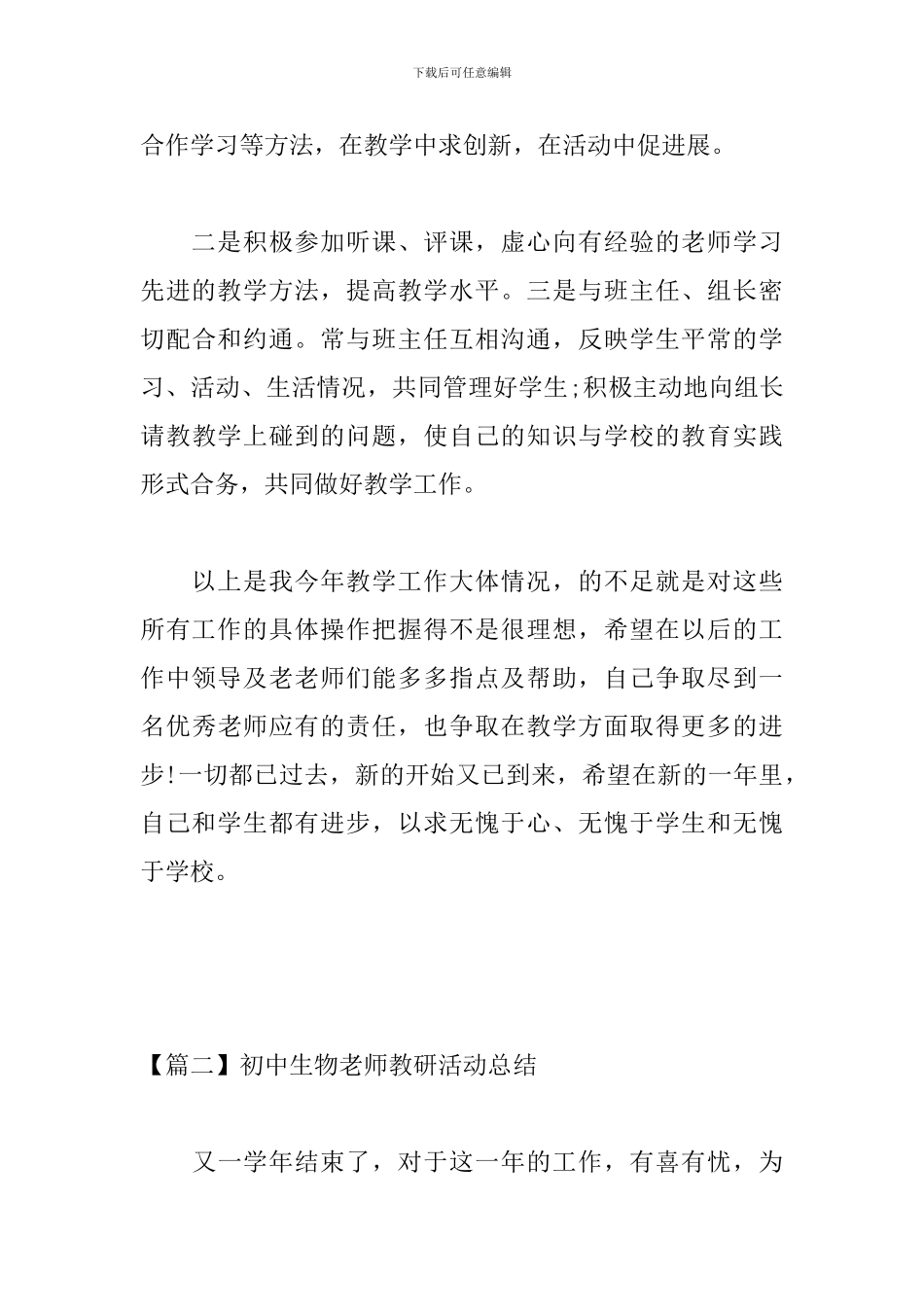 下载后可任意编辑

合作学习等方法，在教学中求创新，在活动中促进展。

二是积极参加听课、评课，虚心向有经验的老师学习先进的教学方法，提高教学水平。三是与班主任、组长密切配合和约通。常与班主任互相沟通，反映学生平常的学习、活动、生活情况，共同管理好学生;积极主动地向组长请教教学上碰到的问题，使自己的知识与学校的教育实践形式合务，共同做好教学工作。

以上是我今年教学工作大体情况，的不足就是对这些所有工作的具体操作把握得不是很理想，希望在以后的工作中领导及老老师们能多多指点及帮助，自己争取尽到一名优秀老师应有的责任，也争取在教学方面取得更多的进步!一切都已过去，新的开始又已到来，希望在新的一年里，自己和学生都有进步，以求无愧于心、无愧于学生和无愧于学校。

【篇二】初中生物老师教研活动总结

又一学年结束了，对于这一年的工作，有喜有忧，为